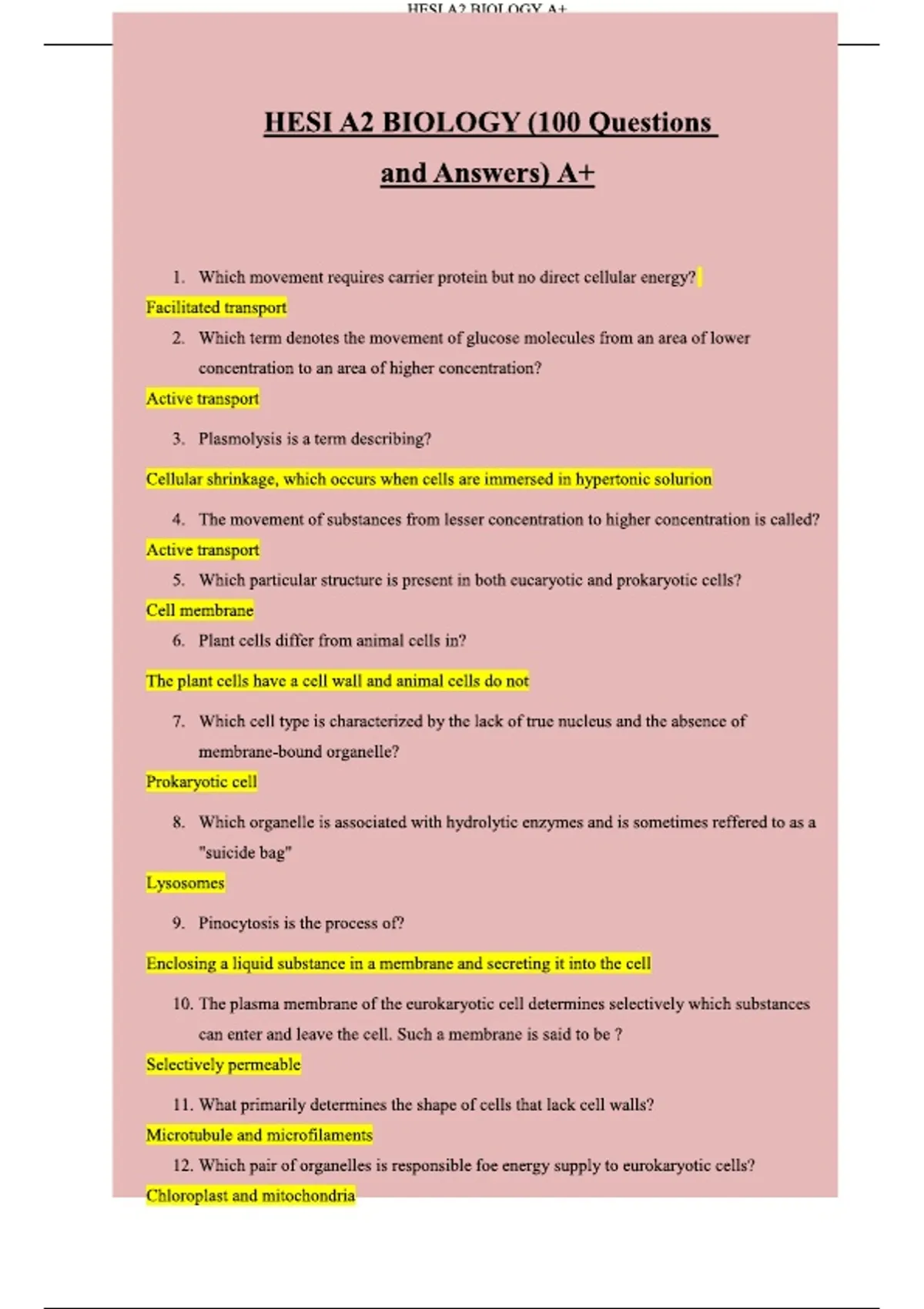 HESI A2 BIOLOGY A+

HESI A2 BIOLOGY (100 Questions and Answers) A+

1. Which movement requires carrier protein but no direct cellular energy?

Facilitated transport

2. Which term denotes the movement of glucose molecules from an area of lower concentration to an area of higher concentration?

Active transport

3. Plasmolysis is a term describing?

Cellular shrinkage, which occurs when cells are immersed in hypertonic solurion

4. The movement of substances from lesser concentration to higher concentration is called?

Active transport

5. Which particular structure is present in both eucaryotic and prokaryotic cells?

Cell membrane

6. Plant cells differ from animal cells in?

The plant cells have a cell wall and animal cells do not

7. Which cell type is characterized by the lack of true nucleus and the absence of membrane-bound organelle?

Prokaryotic cell

8. Which organelle is associated with hydrolytic enzymes and is sometimes reffered to as a "suicide bag"

Lysosomes

9. Pinocytosis is the process of?

Enclosing a liquid substance in a membrane and secreting it into the cell

10. The plasma membrane of the eurokaryotic cell determines selectively which substances can enter and leave the cell. Such a membrane is said to be ?

Selectively permeable

11. What primarily determines the shape of cells that lack cell walls?

Microtubule and microfilaments

12. Which pair of organelles is responsible foe energy supply to eurokaryotic cells?

Chloroplast and mitochondria